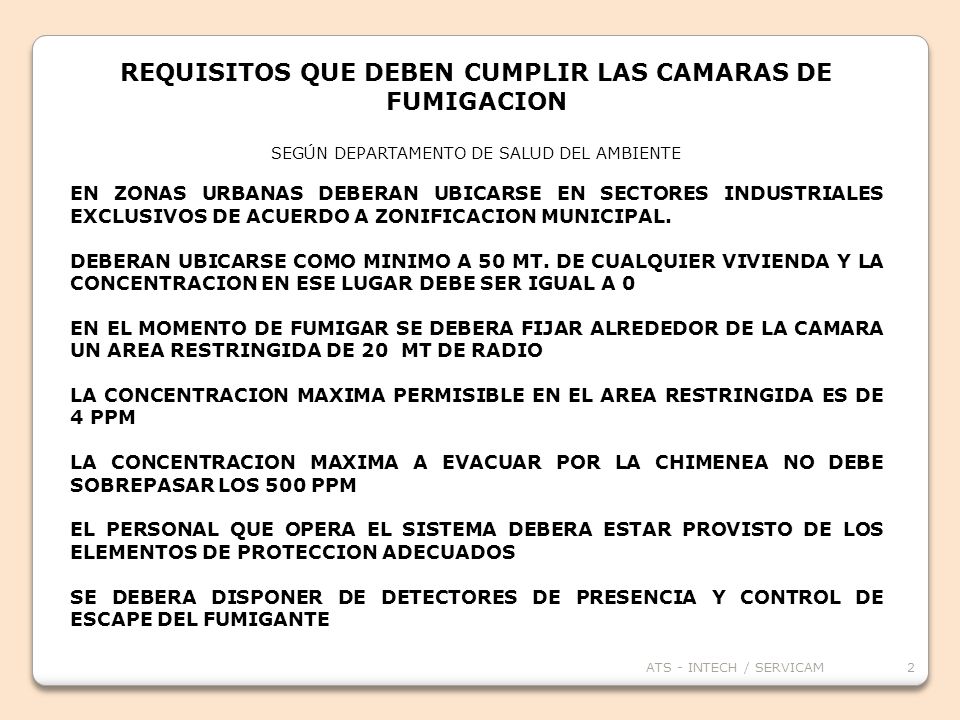 REQUISITOS QUE DEBEN CUMPLIR LAS CAMARAS DE FUMIGACION

SEGÚN DEPARTAMENTO DE SALUD DEL AMBIENTE

EN ZONAS URBANAS DEBERAN UBICARSE EN SECTORES INDUSTRIALES EXCLUSIVOS DE ACUERDO A ZONIFICACION MUNICIPAL.

DEBERAN UBICARSE COMO MINIMO A 50 MT. DE CUALQUIER VIVIENDA Y LA CONCENTRACION EN ESE LUGAR DEBE SER IGUAL A 0

EN EL MOMENTO DE FUMIGAR SE DEBERA FIJAR ALREDEDOR DE LA CAMARA UN AREA RESTRINGIDA DE 20 MT DE RADIO

LA CONCENTRACION MAXIMA PERMISIBLE EN EL AREA RESTRINGIDA ES DE 4 PPM

LA CONCENTRACION MAXIMA A EVACUAR POR LA CHIMENEA NO DEBE SOBREPASAR LOS 500 PPM

EL PERSONAL QUE OPERA EL SISTEMA DEBERA ESTAR PROVISTO DE LOS ELEMENTOS DE PROTECCION ADECUADOS

SE DEBERA DISPONER DE DETECTORES DE PRESENCIA Y CONTROL DE ESCAPE DEL FUMIGANTE

ATS - INTECH / SERVICAM 2